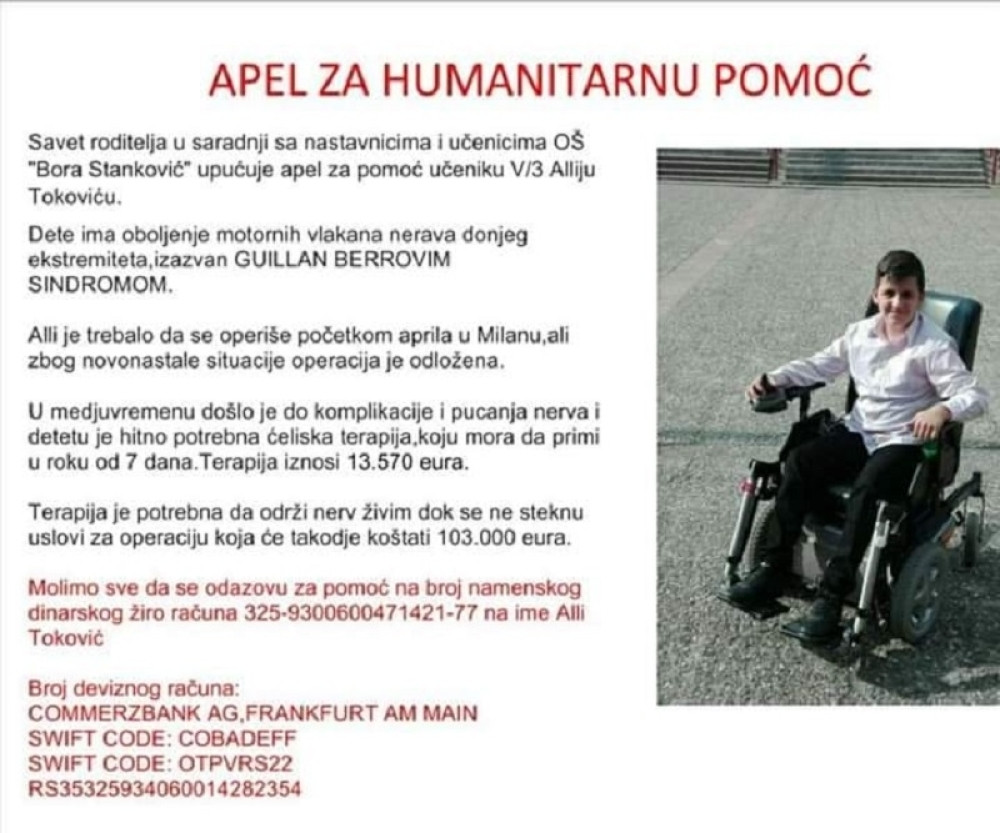 APEL ZA HUMANITARNU POMOĆ

Savet roditelja u saradnji sa nastavnicima i učenicima OŠ "Bora Stanković" upućuje apel za pomoć učeniku V/3 Alliju Tokoviću.

Dete ima oboljenje motornih vlakana nerava donjeg ekstremiteta,izazvan GUILLAN BERROVIM SINDROMOM.

Alli je trebalo da se operiše početkom aprila u Milanu,ali zbog novonastale situacije operacija je odložena.

U medjuvremenu došlo je do komplikacije i pucanja nerva i detetu je hitno potrebna ćeliska terapija,koju mora da primi u roku od 7 dana.Terapija iznosi 13.570 eura.

Terapija je potrebna da održi nerv živim dok se ne steknu uslovi za operaciju koja će takodje koštati 103.000 eura.

Molimo sve da se odazovu za pomoć na broj namenskog dinarskog žiro računa 325-9300600471421-77 na ime Alli Toković

Broj deviznog računa:
COMMERZBANK AG,FRANKFURT AM MAIN
SWIFT CODE: COBADEFF
SWIFT CODE: OTPVRS22
RS35325934060014282354